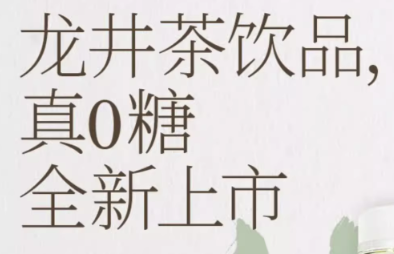 龙井茶饮品,
真0糖
全新上市